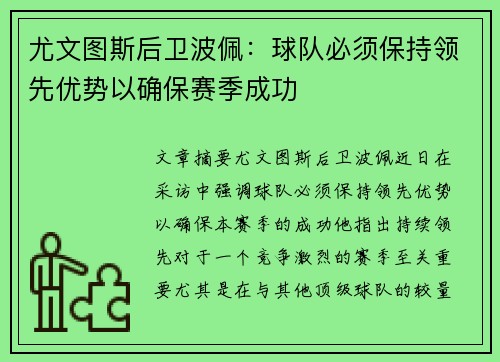 尤文图斯后卫波佩：球队必须保持领先优势以确保赛季成功

文章摘要尤文图斯后卫波佩近日在采访中强调球队必须保持领先优势以确保本赛季的成功他指出持续领先对于一个竞争激烈的赛季至关重要尤其是在与其他顶级球队的较量